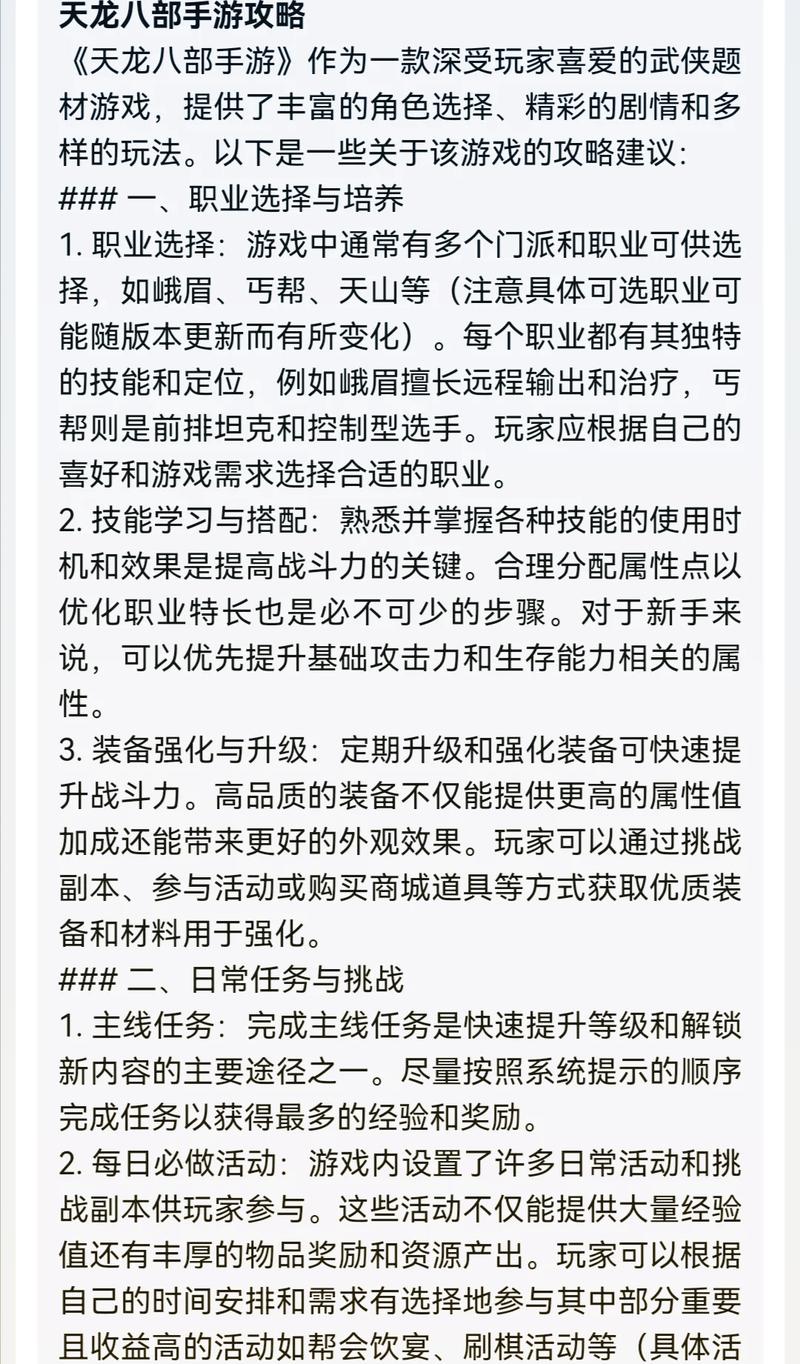 天龙八部手游攻略
《天龙八部手游》作为一款深受玩家喜爱的武侠题材游戏，提供了丰富的角色选择、精彩的剧情和多样的玩法。以下是一些关于该游戏的攻略建议：
### 一、职业选择与培养
1. 职业选择：游戏中通常有多个门派和职业可供选择，如峨眉、丐帮、天山等（注意具体可选职业可能随版本更新而有所变化）。每个职业都有其独特的技能和定位，例如峨眉擅长远程输出和治疗，丐帮则是前排坦克和控制型选手。玩家应根据自己的喜好和游戏需求选择合适的职业。
2. 技能学习与搭配：熟悉并掌握各种技能的使用时机和效果是提高战斗力的关键。合理分配属性点以优化职业特长也是必不可少的步骤。对于新手来说，可以优先提升基础攻击力和生存能力相关的属性。
3. 装备强化与升级：定期升级和强化装备可快速提升战斗力。高品质的装备不仅能提供更高的属性值加成还能带来更好的外观效果。玩家可以通过挑战副本、参与活动或购买商城道具等方式获取优质装备和材料用于强化。
### 二、日常任务与挑战
1. 主线任务：完成主线任务是快速提升等级和解锁新内容的主要途径之一。尽量按照系统提示的顺序完成任务以获得最多的经验和奖励。
2. 每日必做活动：游戏内设置了许多日常活动和挑战副本供玩家参与。这些活动不仅能提供大量经验值还有丰厚的物品奖励和资源产出。玩家可以根据自己的时间安排和需求有选择地参与其中部分重要且收益高的活动如帮会饮宴、刷棋活动等（具体活